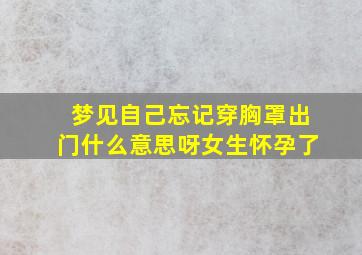 梦见自己忘记穿胸罩出门什么意思呀女生怀孕了